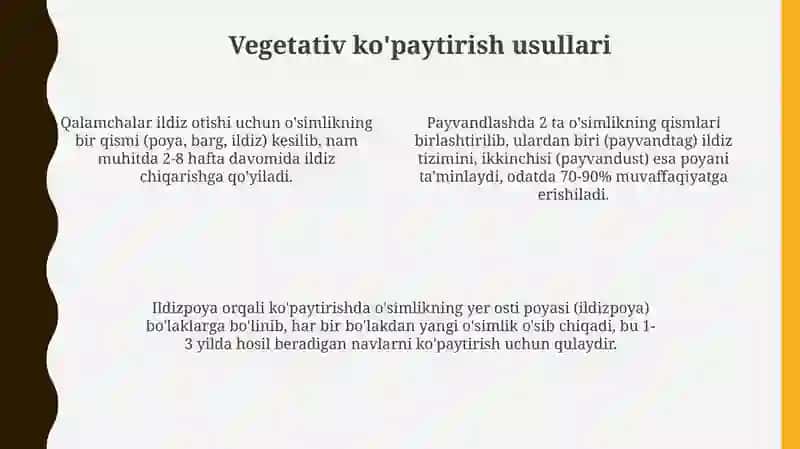 Vegetativ ko'paytirish usullari

Qalamchalar ildiz otishi uchun o'simlikning bir qismi (poya, barg, ildiz) kesilib, nam muhitda 2-8 hafta davomida ildiz chiqarishga qo'yiladi.

Payvandlashda 2 ta o'simlikning qismlari birlashtirilib, ulardan biri (payvandtag) ildiz tizimini, ikkinchisi (payvandust) esa poyani ta'minlaydi, odatda 70-90% muvaffaqiyatga erishiladi.

Ildizpoya orqali ko'paytirishda o'simlikning yer osti poyasi (ildizpoya) bo'laklarga bo'linib, har bir bo'lakdan yangi o'simlik o'sib chiqadi, bu 1-3 yilda hosil beradigan navlarni ko'paytirish uchun qulaydir.